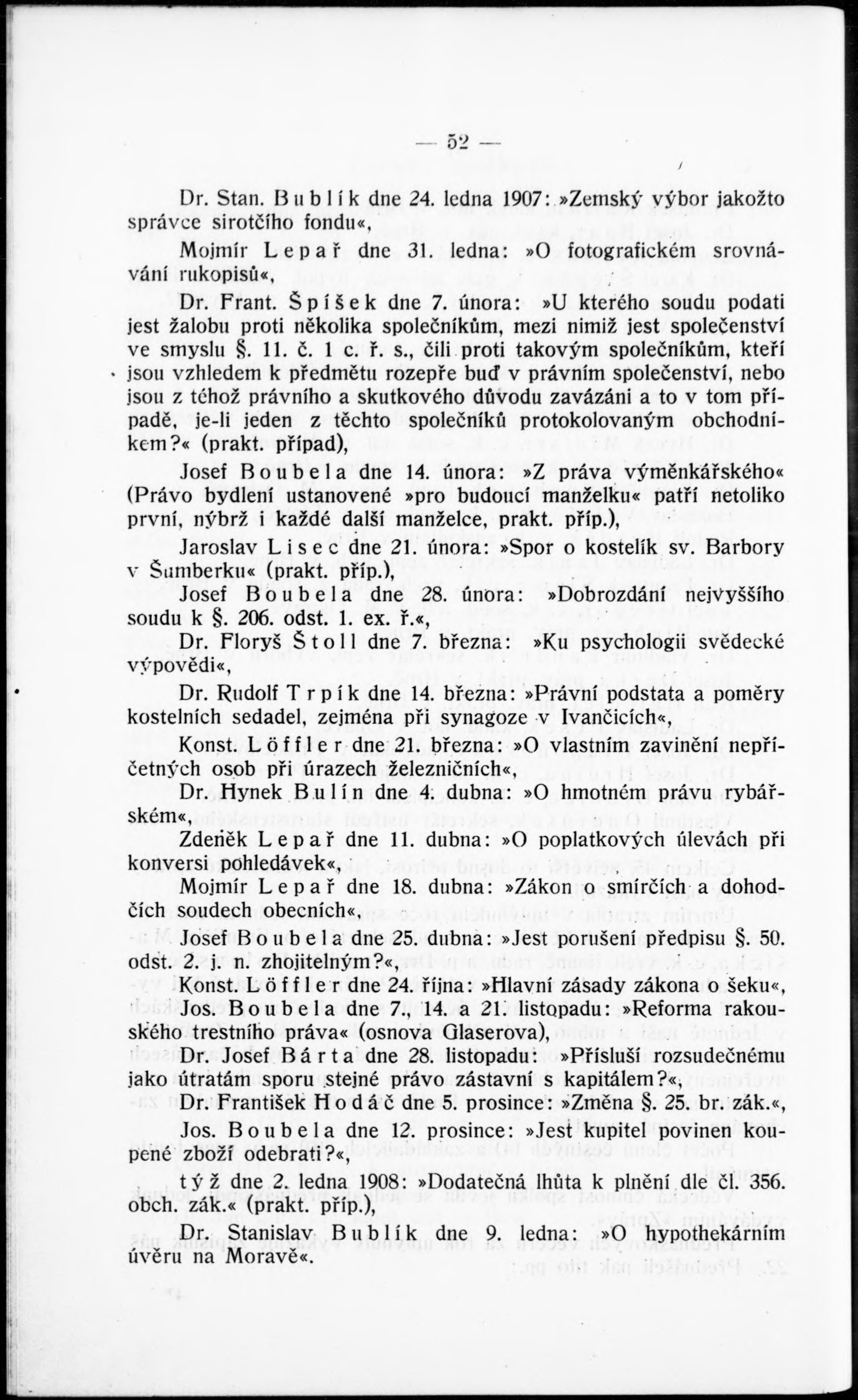 — 52 —

Dr. Stan. Bublík dne 24. ledna 1907: »Zemský výbor jakožto správce sirotčího fondu«,

Mojmír Lepař dne 31. ledna: »O fotografickém srovnávání rukopisů«,

Dr. Frant. Špíšek dne 7. února: »U kterého soudu podati jest žalobu proti několika společníkům, mezi nimiž jest společenství ve smyslu §. 11. č. 1 c. ř. s., čili proti takovým společníkům, kteří jsou vzhledem k předmětu rozepře buď v právním společenství, nebo jsou z téhož právního a skutkového důvodu zavázáni a to v tom případě, je-li jeden z těchto společníků protokolovaným obchodníkem?« (prakt. případ),

Josef Boubela dne 14. února: »Z práva výměnkářského« (Právo bydlení ustanovené »pro budoucí manželku« patří netoliko první, nýbrž i každé další manželce, prakt. příp.),

Jaroslav Lisec dne 21. února: »Spor o kostelík sv. Barbory v Šumberku« (prakt. příp.),

Josef Boubela dne 28. února: »Dobrozdání nejvyššího soudu k §. 206. odst. 1. ex. ř.«,

Dr. Floryš Štoll dne 7. března: »Ku psychologii svědecké výpovědi«,

Dr. Rudolf Trpík dne 14. března: »Právní podstata a poměry kostelních sedadel, zejména při synagoze v Ivančicích«,

Konst. Löffler dne 21. března: »O vlastním zavinění nepříčetných osob při úrazech železničních«,

Dr. Hynek Bulín dne 4. dubna: »O hmotném právu rybářském«,

Zdeněk Lepař dne 11. dubna: »O poplatkových úlevách při konversi pohledávek«,

Mojmír Lepař dne 18. dubna: »Zákon o smírčích a dohodčích soudech obecních«,

Josef Boubela dne 25. dubna: »Jest porušení předpisu §. 50. odst. 2. j. n. zhojitelným?«,

Konst. Löffler dne 24. října: »Hlavní zásady zákona o šeku«,

Jos. Boubela dne 7., 14. a 21. listopadu: »Reforma rakouského trestního práva« (osnova Glaserova),

Dr. Josef Bárta dne 28. listopadu: »Přísluší rozsudečnému jako útratám sporu stejné právo zástavní s kapitálem?«,

Dr. František Hodáč dne 5. prosince: »Změna §. 25. br. zák.«,

Jos. Boubela dne 12. prosince: »Jest kupitel povinen koupené zboží odebrati?«,

týž dne 2. ledna 1908: »Dodatečná lhůta k plnění dle čl. 356. obch. zák.« (prakt. příp.),

Dr. Stanislav Bublík dne 9. ledna: »O hypothekárním úvěru na Moravě«.